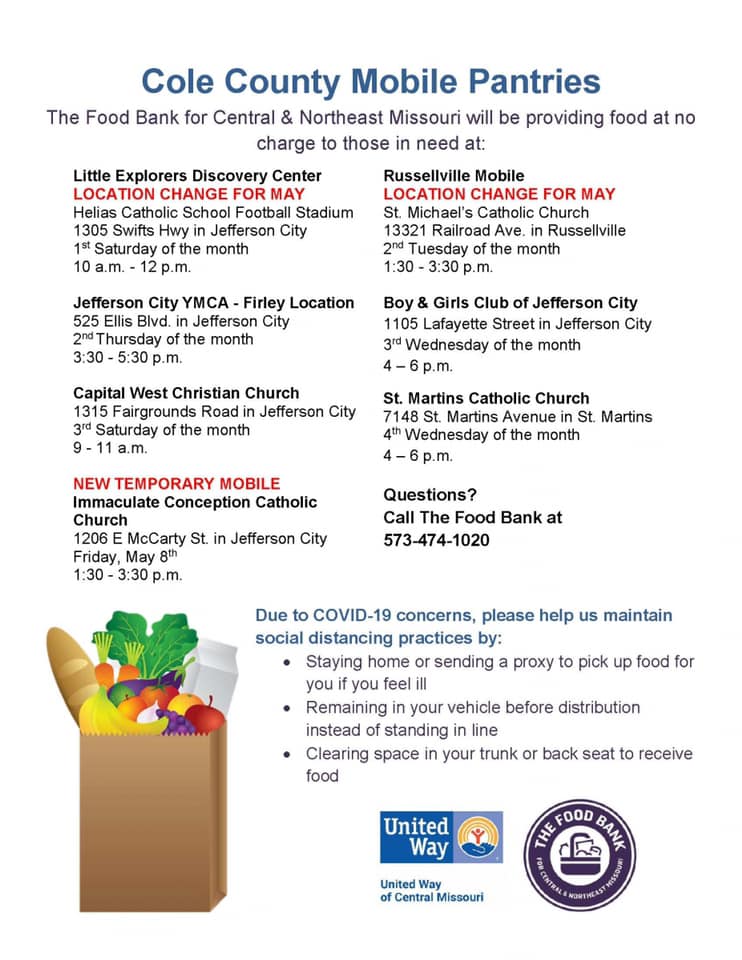 Cole County Mobile Pantries

The Food Bank for Central & Northeast Missouri will be providing food at no charge to those in need at:

Little Explorers Discovery Center
LOCATION CHANGE FOR MAY
Helias Catholic School Football Stadium
1305 Swifts Hwy in Jefferson City
1st Saturday of the month
10 a.m. - 12 p.m.

Jefferson City YMCA - Firley Location
525 Ellis Blvd. in Jefferson City
2nd Thursday of the month
3:30 - 5:30 p.m.

Capital West Christian Church
1315 Fairgrounds Road in Jefferson City
3rd Saturday of the month
9 - 11 a.m.

NEW TEMPORARY MOBILE
Immaculate Conception Catholic Church
1206 E McCarty St. in Jefferson City
Friday, May 8th
1:30 - 3:30 p.m.

Russellville Mobile
LOCATION CHANGE FOR MAY
St. Michael's Catholic Church
13321 Railroad Ave. in Russellville
2nd Tuesday of the month
1:30 - 3:30 p.m.

Boy & Girls Club of Jefferson City
1105 Lafayette Street in Jefferson City
3rd Wednesday of the month
4 – 6 p.m.

St. Martins Catholic Church
7148 St. Martins Avenue in St. Martins
4th Wednesday of the month
4 – 6 p.m.

Questions?
Call The Food Bank at
573-474-1020

Due to COVID-19 concerns, please help us maintain social distancing practices by:
• Staying home or sending a proxy to pick up food for you if you feel ill
• Remaining in your vehicle before distribution instead of standing in line
• Clearing space in your trunk or back seat to receive food

United Way
United Way of Central Missouri

THE FOOD BANK
FOR CENTRAL & NORTHEAST MISSOURI